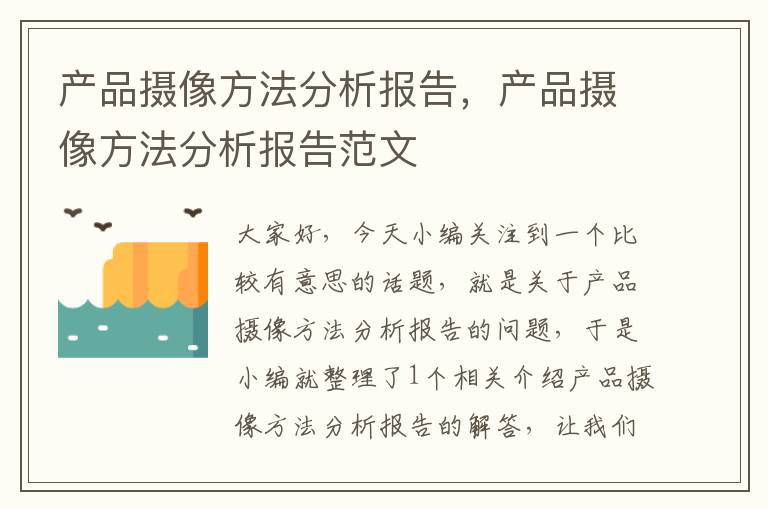 产品摄像方法分析报告，产品摄像方法分析报告范文

大家好，今天小编关注到一个比较有意思的话题，就是关于产品摄像方法分析报告的问题，于是小编就整理了1个相关介绍产品摄像方法分析报告的解答，让我们